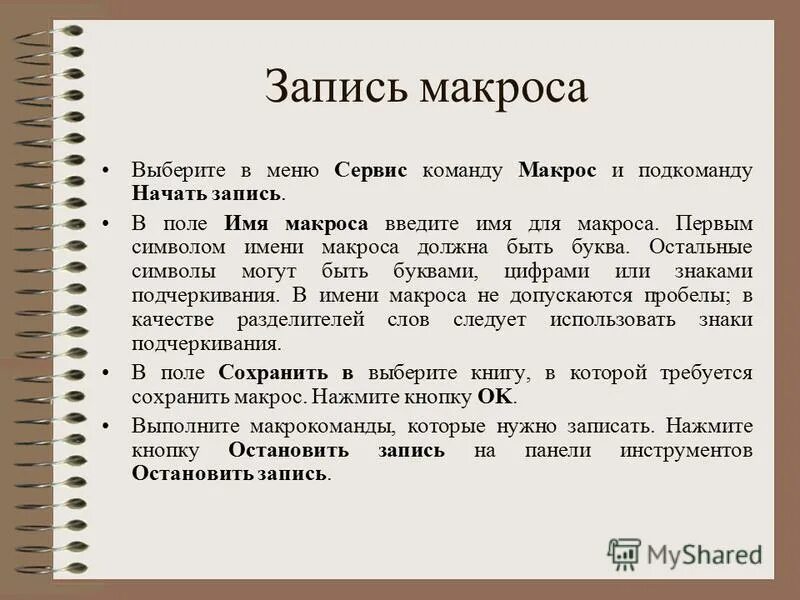 Запись макроса

• Выберите в меню Сервис команду Макрос и подкоманду Начать запись.

• В поле Имя макроса введите имя для макроса. Первым символом имени макроса должна быть буква. Остальные символы могут быть буквами, цифрами или знаками подчеркивания. В имени макроса не допускаются пробелы; в качестве разделителей слов следует использовать знаки подчеркивания.

• В поле Сохранить в выберите книгу, в которой требуется сохранить макрос. Нажмите кнопку OK.

• Выполните макрокоманды, которые нужно записать. Нажмите кнопку Остановить запись на панели инструментов Остановить запись.

MyShared